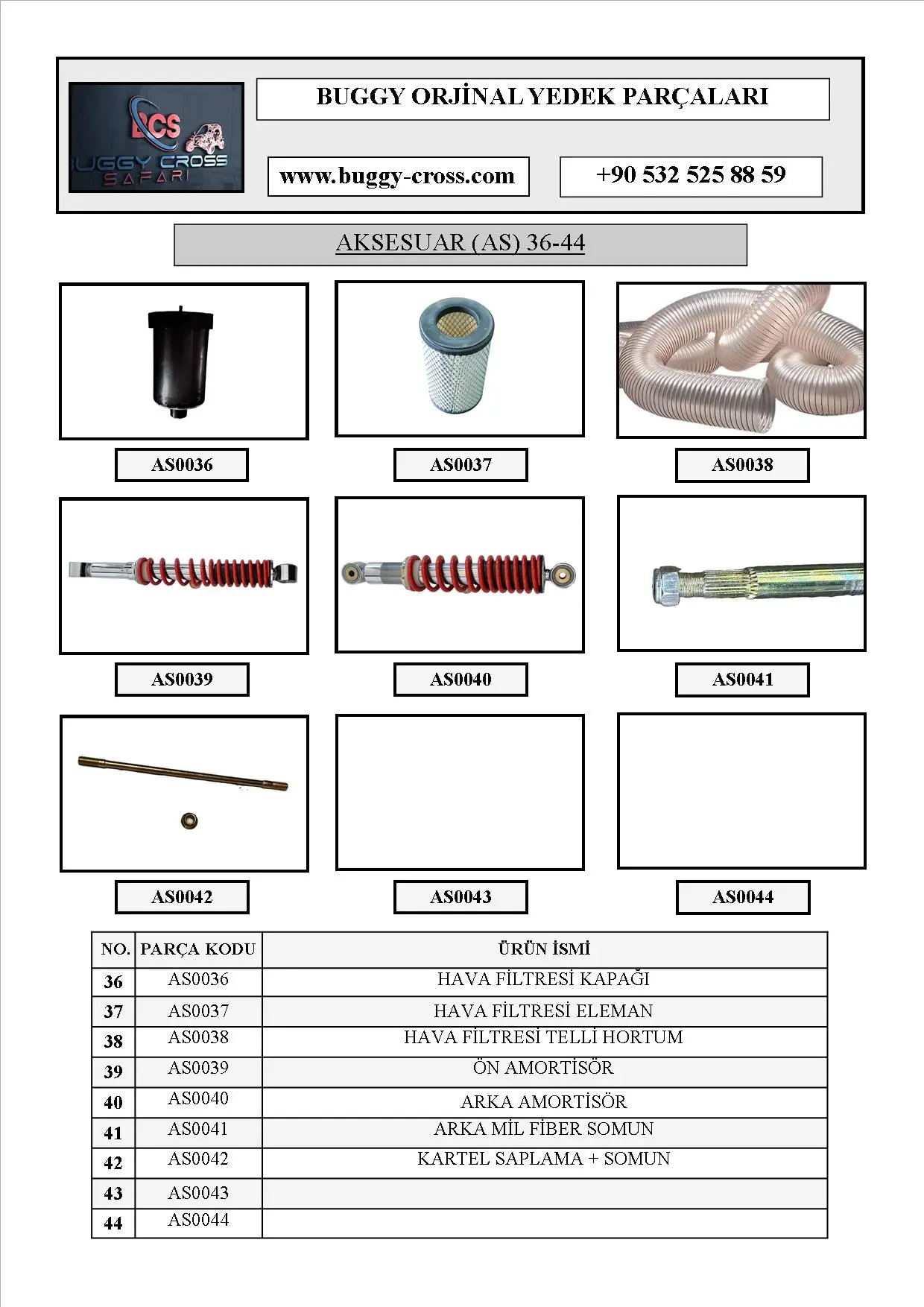 BCS
BUGGY CROSS
SAFARI

BUGGY ORJİNAL YEDEK PARÇALARI

www.buggy-cross.com

+90 532 525 88 59

AKSESUAR (AS) 36-44

AS0036

AS0037

AS0038

AS0039

AS0040

AS0041

AS0042

AS0043

AS0044

| NO. | PARÇA KODU | ÜRÜN İSMİ |
|---|---|---|
| 36 | AS0036 | HAVA FİLTRESİ KAPAĞI |
| 37 | AS0037 | HAVA FİLTRESİ ELEMAN |
| 38 | AS0038 | HAVA FİLTRESİ TELLİ HORTUM |
| 39 | AS0039 | ÖN AMORTİSÖR |
| 40 | AS0040 | ARKA AMORTİSÖR |
| 41 | AS0041 | ARKA MİL FİBER SOMUN |
| 42 | AS0042 | KARTEL SAPLAMA + SOMUN |
| 43 | AS0043 | |
| 44 | AS0044 | |